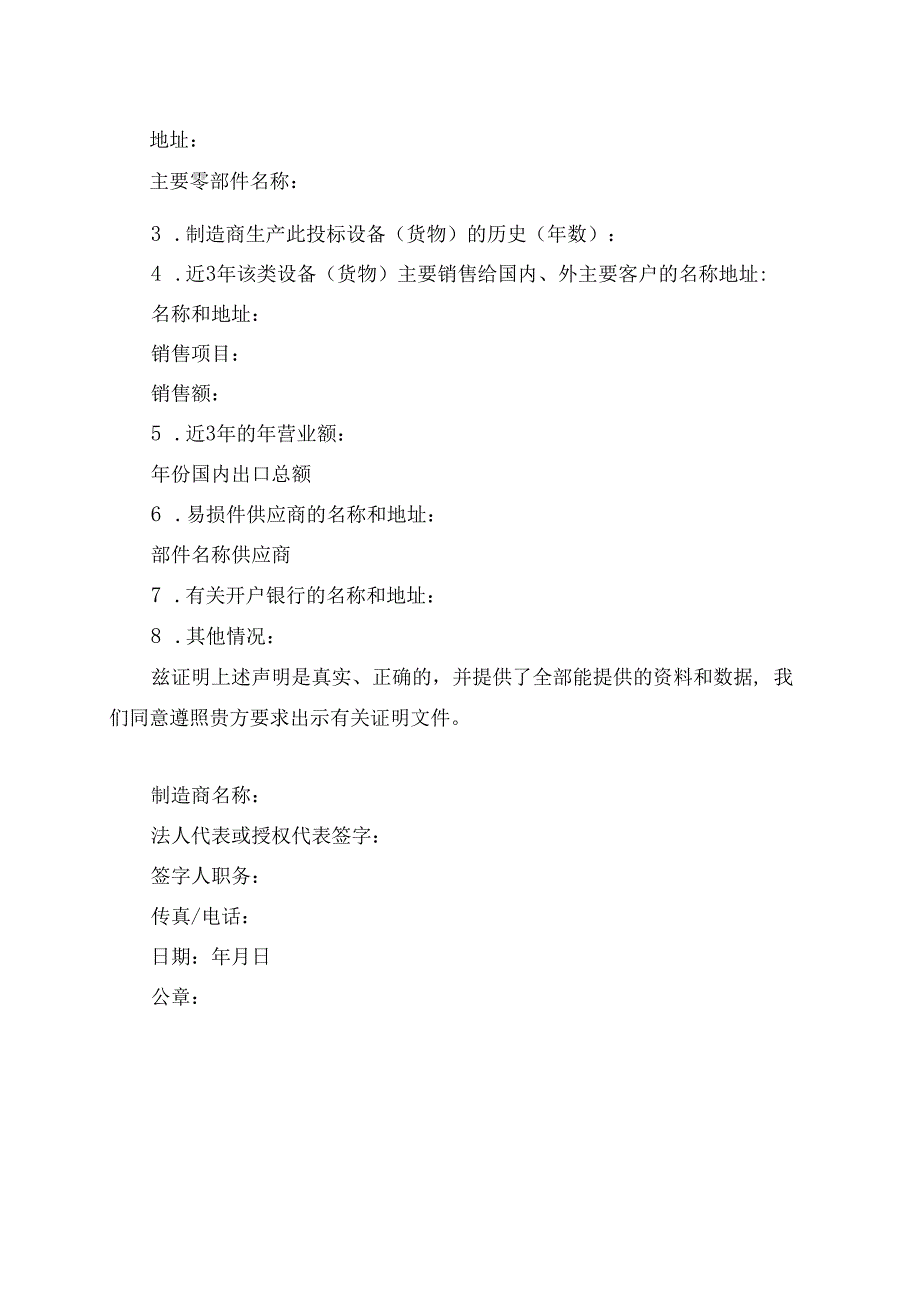 地址：

主要零部件名称：

3．制造商生产此投标设备（货物）的历史（年数）：

4．近3年该类设备（货物）主要销售给国内、外主要客户的名称地址:

名称和地址：

销售项目：

销售额：

5．近3年的年营业额：

年份国内出口总额

6．易损件供应商的名称和地址：

部件名称供应商

7．有关开户银行的名称和地址：

8．其他情况：

兹证明上述声明是真实、正确的，并提供了全部能提供的资料和数据，我们同意遵照贵方要求出示有关证明文件。

制造商名称：

法人代表或授权代表签字：

签字人职务：

传真/电话：

日期：年月日

公章：